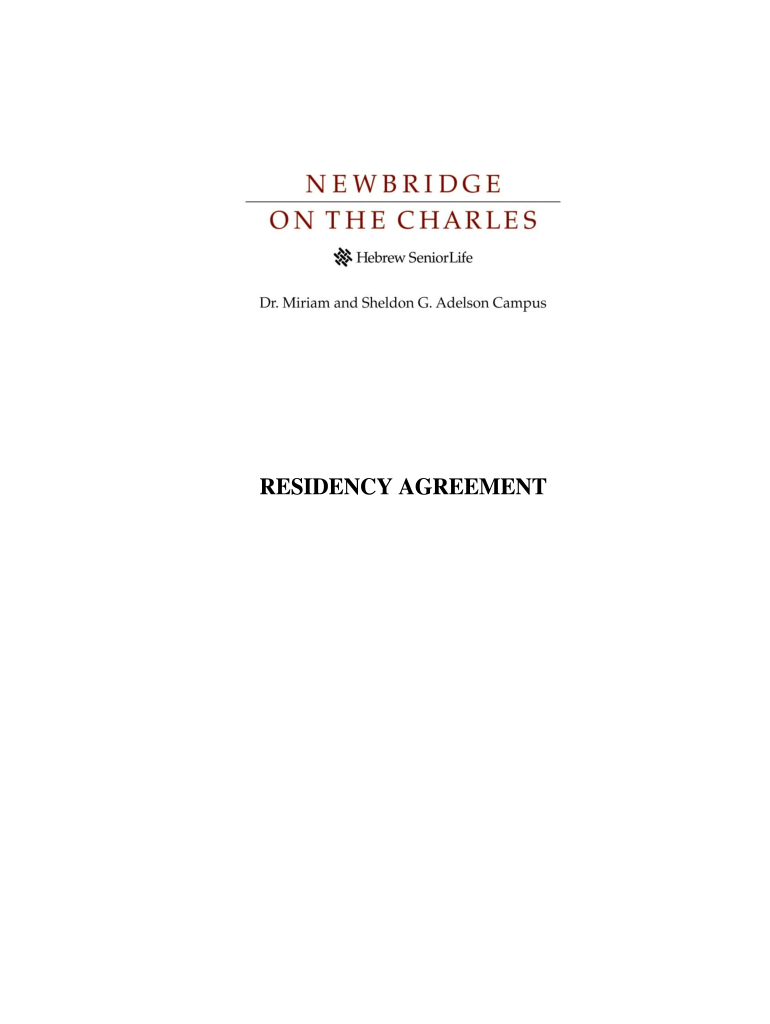 NEWBRIDGE
ON THE CHARLES

Hebrew SeniorLife

Dr. Miriam and Sheldon G. Adelson Campus

RESIDENCY AGREEMENT